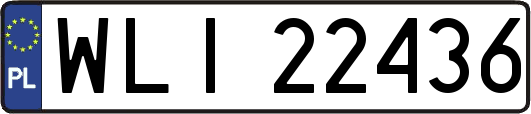 PL

WLI 22436